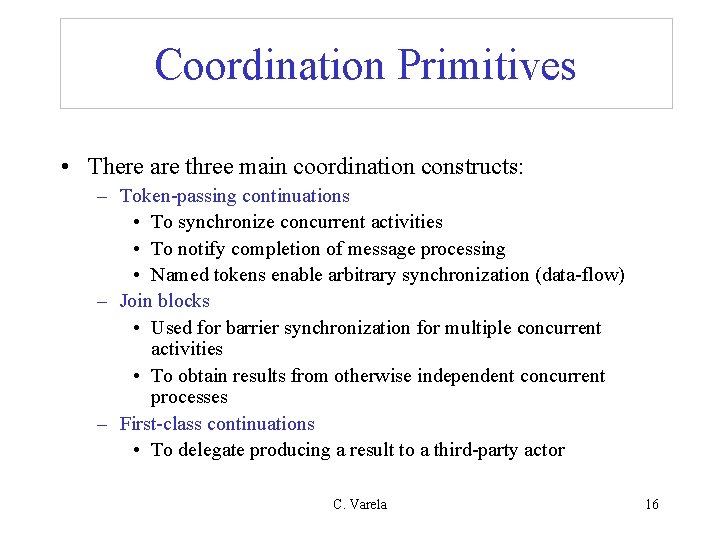 Coordination Primitives

• There are three main coordination constructs:
 – Token-passing continuations
  • To synchronize concurrent activities
  • To notify completion of message processing
  • Named tokens enable arbitrary synchronization (data-flow)
 – Join blocks
  • Used for barrier synchronization for multiple concurrent activities
  • To obtain results from otherwise independent concurrent processes
 – First-class continuations
  • To delegate producing a result to a third-party actor

C. Varela

16